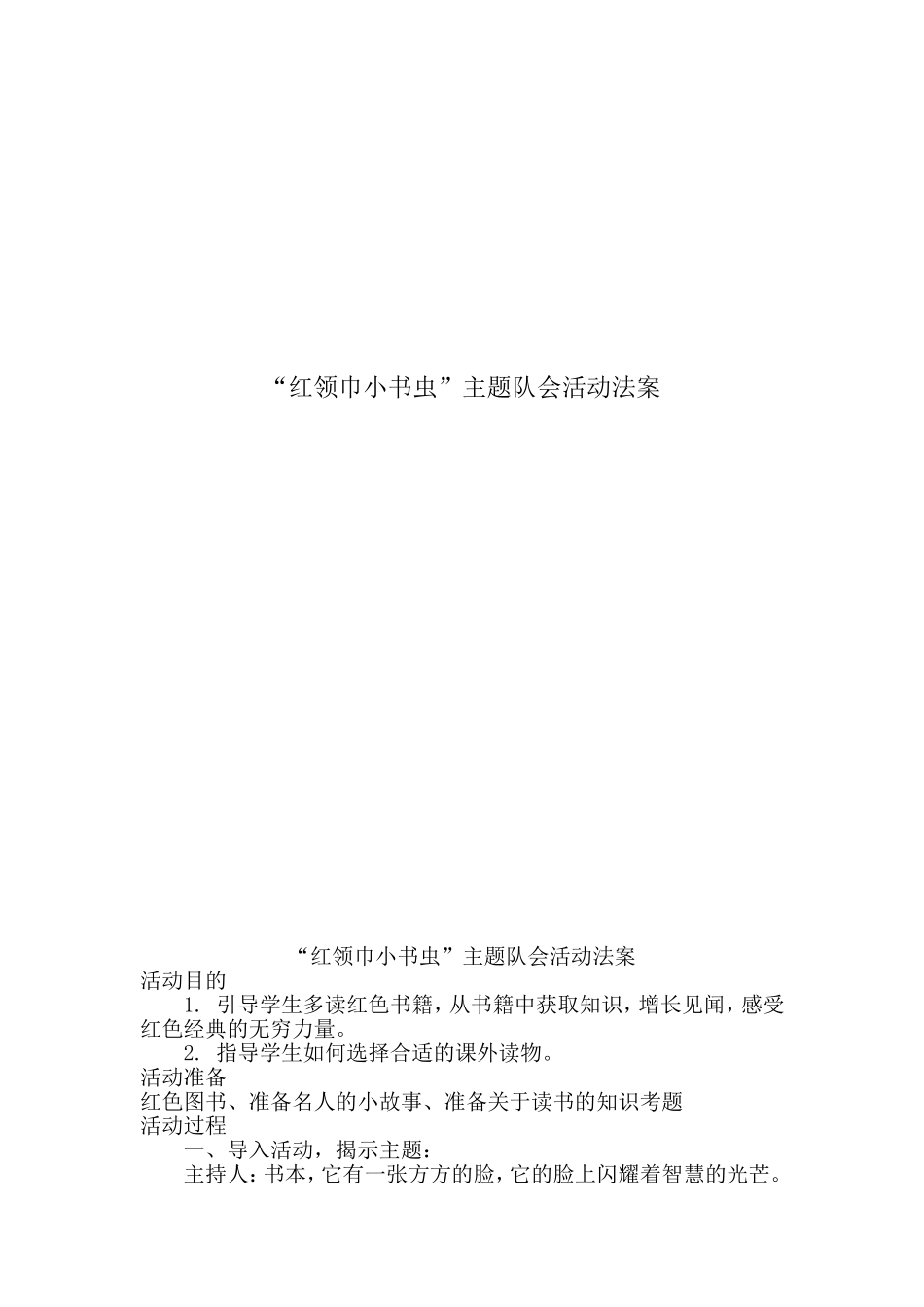 “红领巾小书虫”主题队会活动法案

“红领巾小书虫”主题队会活动法案

活动目的

1. 引导学生多读红色书籍，从书籍中获取知识，增长见闻，感受红色经典的无穷力量。

2. 指导学生如何选择合适的课外读物。

活动准备

红色图书、准备名人的小故事、准备关于读书的知识考题

活动过程

一、导入活动，揭示主题：

主持人：书本，它有一张方方的脸，它的脸上闪耀着智慧的光芒。